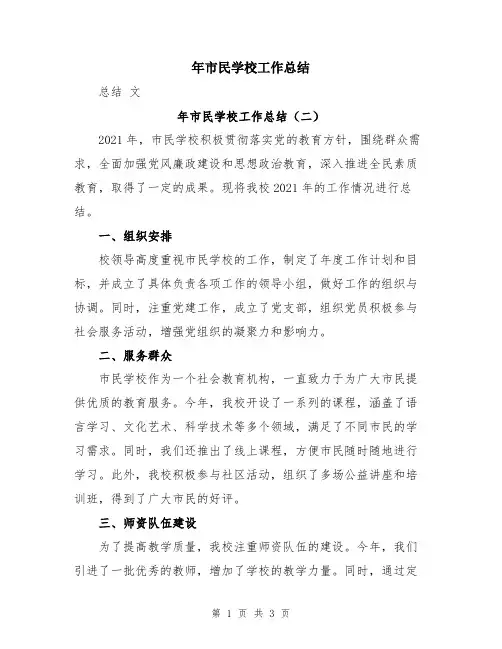 年市民学校工作总结

总结 文

年市民学校工作总结（二）

2021年，市民学校积极贯彻落实党的教育方针，围绕群众需求，全面加强党风廉政建设和思想政治教育，深入推进全民素质教育，取得了一定的成果。现将我校2021年的工作情况进行总结。

一、组织安排

校领导高度重视市民学校的工作，制定了年度工作计划和目标，并成立了具体负责各项工作的领导小组，做好工作的组织与协调。同时，注重党建工作，成立了党支部，组织党员积极参与社会服务活动，增强党组织的凝聚力和影响力。

二、服务群众

市民学校作为一个社会教育机构，一直致力于为广大市民提供优质的教育服务。今年，我校开设了一系列的课程，涵盖了语言学习、文化艺术、科学技术等多个领域，满足了不同市民的学习需求。同时，我们还推出了线上课程，方便市民随时随地进行学习。此外，我校积极参与社区活动，组织了多场公益讲座和培训班，得到了广大市民的好评。

三、师资队伍建设

为了提高教学质量，我校注重师资队伍的建设。今年，我们引进了一批优秀的教师，增加了学校的教学力量。同时，通过定

第 1 页 共 3 页